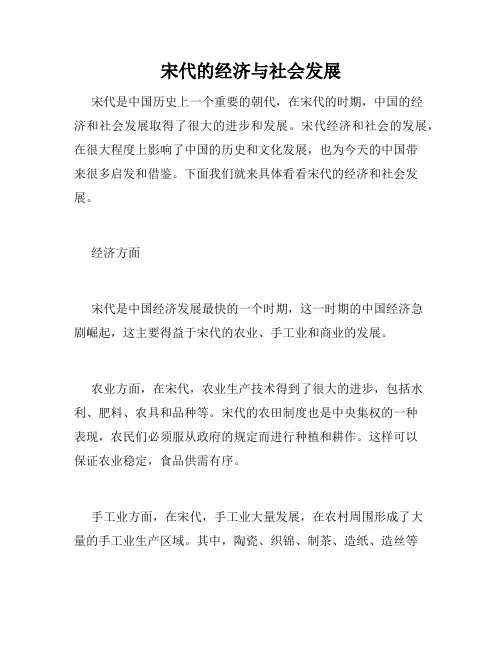 宋代的经济与社会发展

宋代是中国历史上一个重要的朝代，在宋代的时期，中国的经济和社会发展取得了很大的进步和发展。宋代经济和社会的发展，在很大程度上影响了中国的历史和文化发展，也为今天的中国带来很多启发和借鉴。下面我们就来具体看看宋代的经济和社会发展。

经济方面

宋代是中国经济发展最快的一个时期，这一时期的中国经济急剧崛起，这主要得益于宋代的农业、手工业和商业的发展。

农业方面，在宋代，农业生产技术得到了很大的进步，包括水利、肥料、农具和品种等。宋代的农田制度也是中央集权的一种表现，农民们必须服从政府的规定而进行种植和耕作。这样可以保证农业稳定，食品供需有序。

手工业方面，在宋代，手工业大量发展，在农村周围形成了大量的手工业生产区域。其中，陶瓷、织锦、制茶、造纸、造丝等